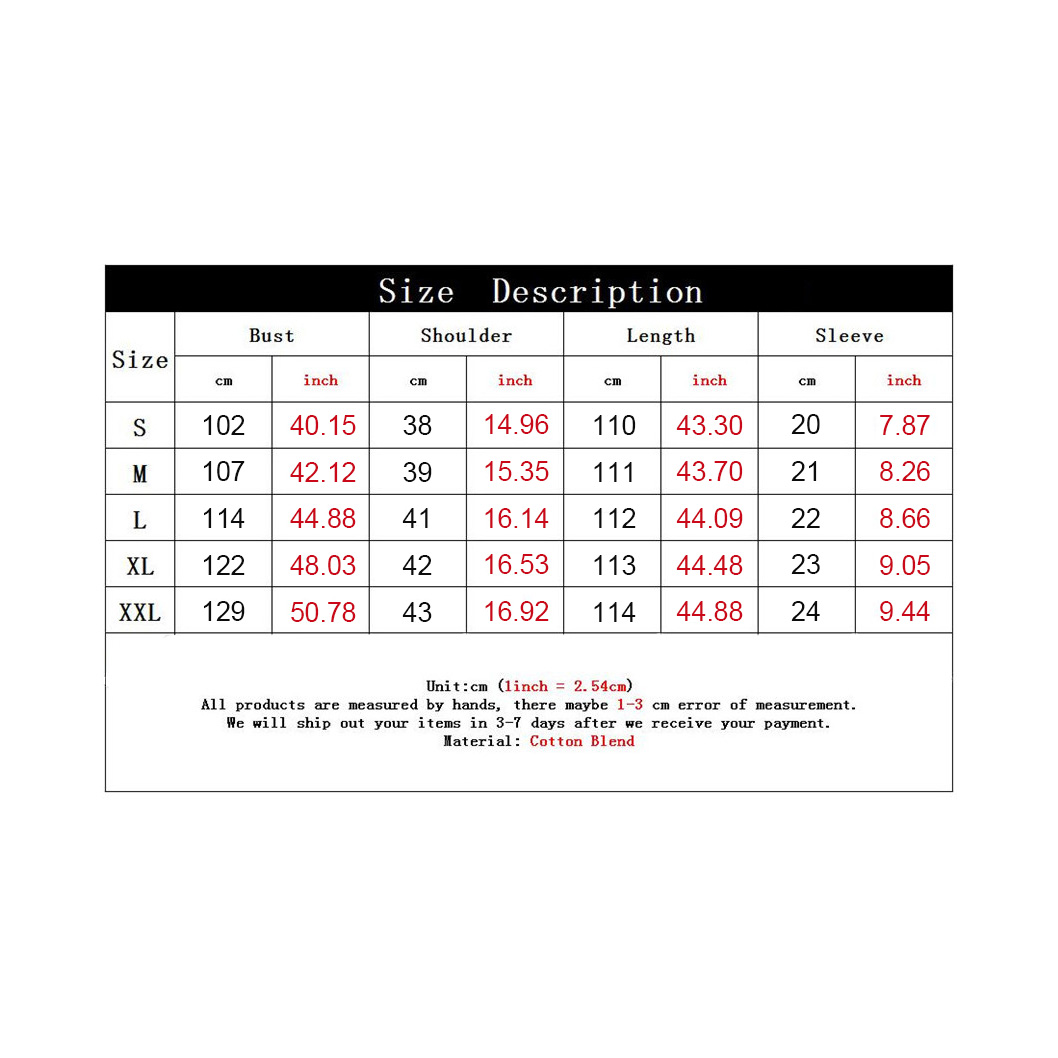 Size Description

| Size | Bust cm | Bust inch | Shoulder cm | Shoulder inch | Length cm | Length inch | Sleeve cm | Sleeve inch |
|---|---|---|---|---|---|---|---|---|
| S | 102 | 40.15 | 38 | 14.96 | 110 | 43.30 | 20 | 7.87 |
| M | 107 | 42.12 | 39 | 15.35 | 111 | 43.70 | 21 | 8.26 |
| L | 114 | 44.88 | 41 | 16.14 | 112 | 44.09 | 22 | 8.66 |
| XL | 122 | 48.03 | 42 | 16.53 | 113 | 44.48 | 23 | 9.05 |
| XXL | 129 | 50.78 | 43 | 16.92 | 114 | 44.88 | 24 | 9.44 |

Unit:cm (1inch = 2.54cm)
All products are measured by hands, there maybe 1-3 cm error of measurement.
We will ship out your items in 3-7 days after we receive your payment.
Material: Cotton Blend